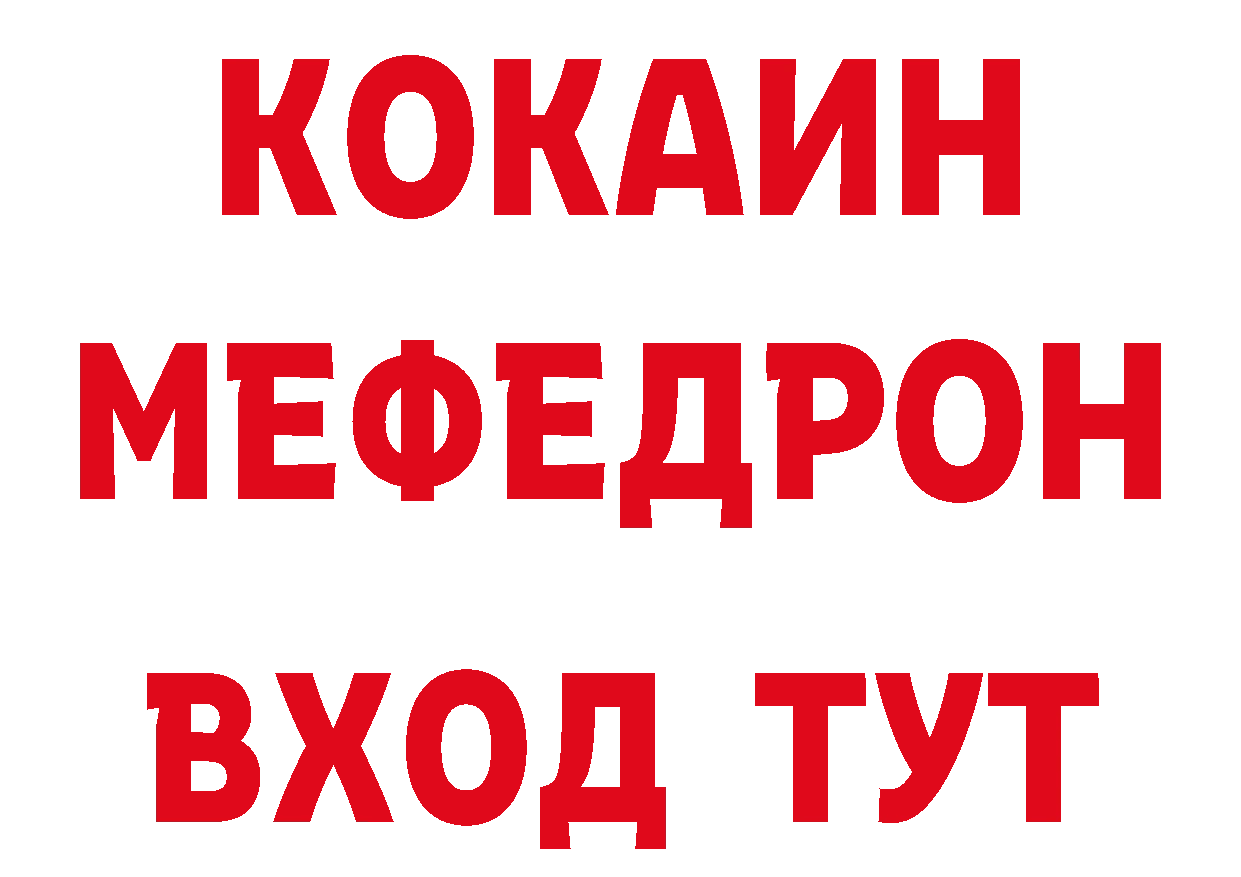 КОКАИН
МЕФЕДРОН
ВХОД ТУТ